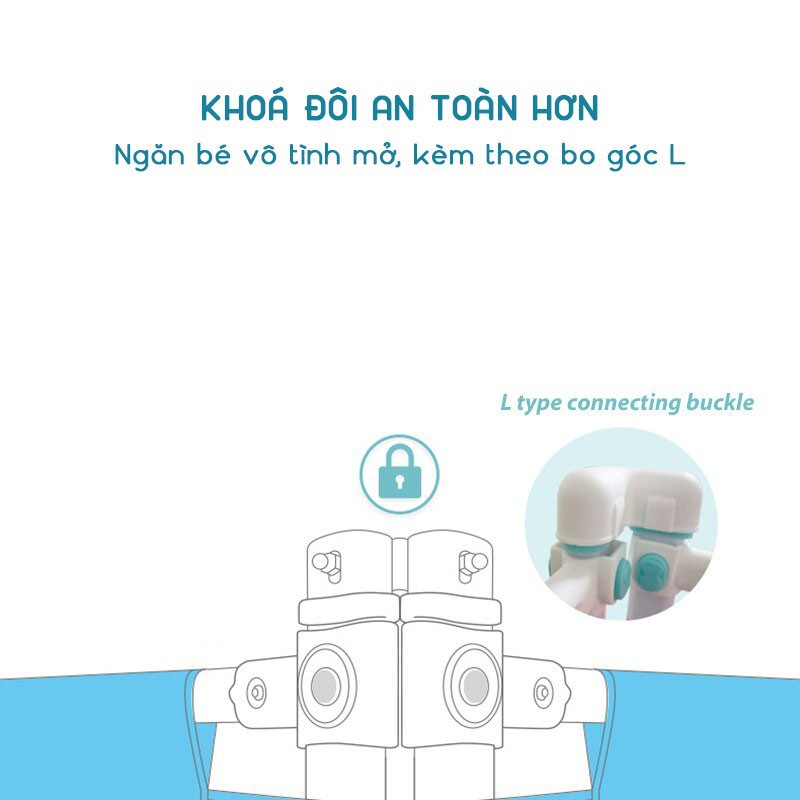 KHOÁ ĐÔI AN TOÀN HƠN
Ngăn bé vô tình mở, kèm theo bo góc L

L type connecting buckle